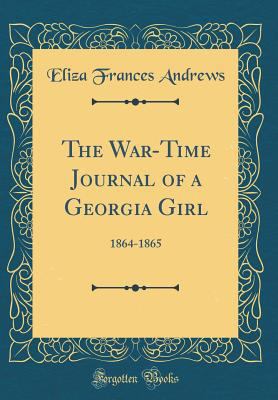 Eliza Frances Andrews

The War-Time Journal of a Georgia Girl

1864-1865

Forgotten Books